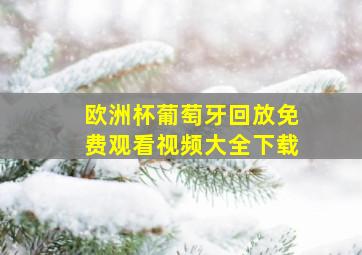 欧洲杯葡萄牙回放免费观看视频大全下载